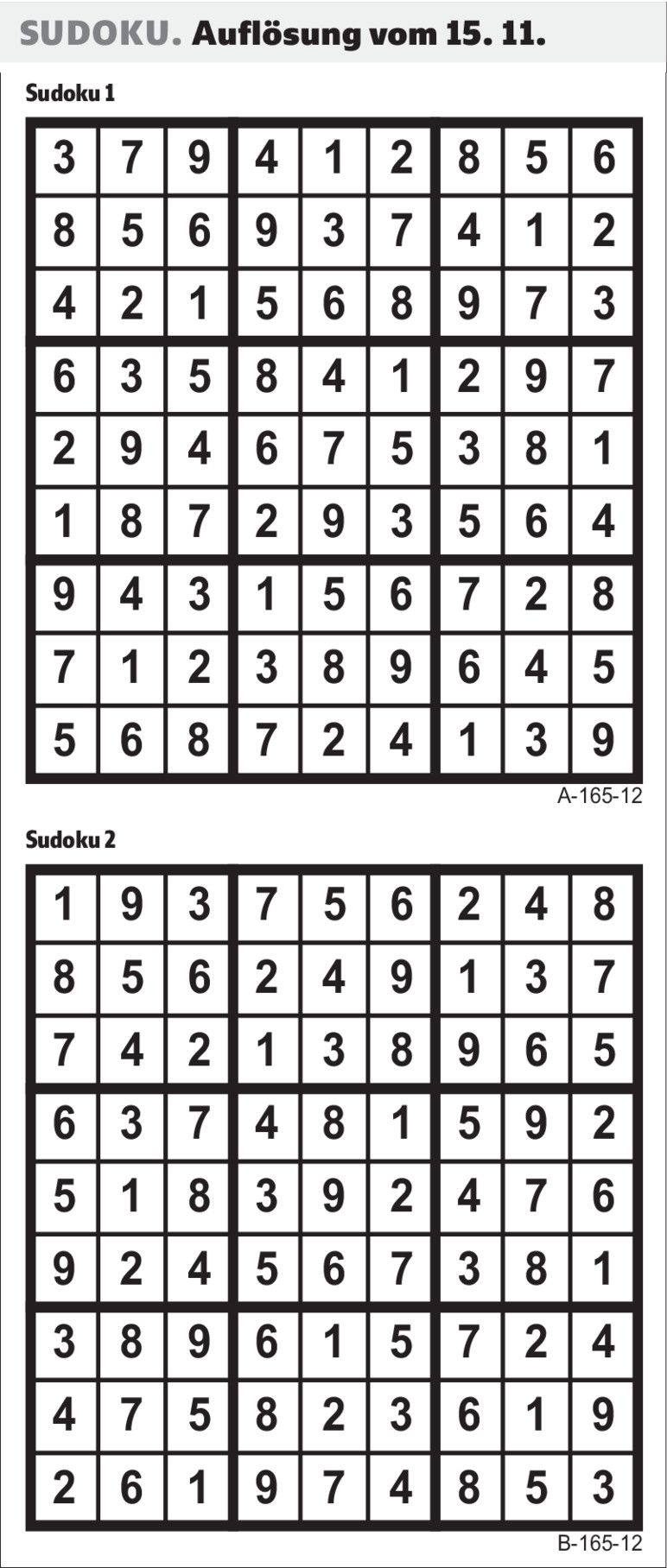 SUDOKU. Auflösung vom 15. 11.

Sudoku 1

| 3 | 7 | 9 | 4 | 1 | 2 | 8 | 5 | 6 |
|---|---|---|---|---|---|---|---|---|
| 8 | 5 | 6 | 9 | 3 | 7 | 4 | 1 | 2 |
| 4 | 2 | 1 | 5 | 6 | 8 | 9 | 7 | 3 |
| 6 | 3 | 5 | 8 | 4 | 1 | 2 | 9 | 7 |
| 2 | 9 | 4 | 6 | 7 | 5 | 3 | 8 | 1 |
| 1 | 8 | 7 | 2 | 9 | 3 | 5 | 6 | 4 |
| 9 | 4 | 3 | 1 | 5 | 6 | 7 | 2 | 8 |
| 7 | 1 | 2 | 3 | 8 | 9 | 6 | 4 | 5 |
| 5 | 6 | 8 | 7 | 2 | 4 | 1 | 3 | 9 |

A-165-12

Sudoku 2

| 1 | 9 | 3 | 7 | 5 | 6 | 2 | 4 | 8 |
|---|---|---|---|---|---|---|---|---|
| 8 | 5 | 6 | 2 | 4 | 9 | 1 | 3 | 7 |
| 7 | 4 | 2 | 1 | 3 | 8 | 9 | 6 | 5 |
| 6 | 3 | 7 | 4 | 8 | 1 | 5 | 9 | 2 |
| 5 | 1 | 8 | 3 | 9 | 2 | 4 | 7 | 6 |
| 9 | 2 | 4 | 5 | 6 | 7 | 3 | 8 | 1 |
| 3 | 8 | 9 | 6 | 1 | 5 | 7 | 2 | 4 |
| 4 | 7 | 5 | 8 | 2 | 3 | 6 | 1 | 9 |
| 2 | 6 | 1 | 9 | 7 | 4 | 8 | 5 | 3 |

B-165-12